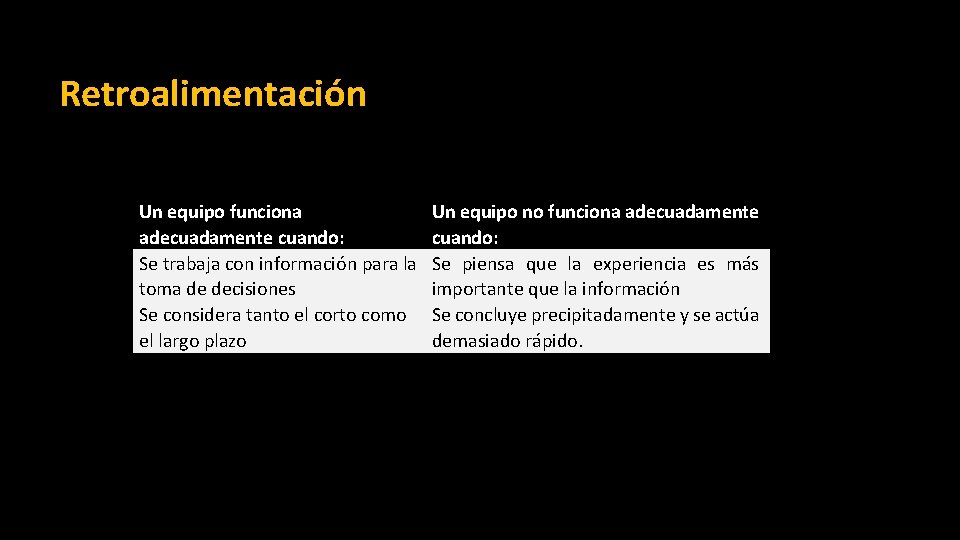 Retroalimentación

| Un equipo funciona adecuadamente cuando: | Un equipo no funciona adecuadamente cuando: |
|---|---|
| Se trabaja con información para la toma de decisiones | Se piensa que la experiencia es más importante que la información |
| Se considera tanto el corto como el largo plazo | Se concluye precipitadamente y se actúa demasiado rápido. |